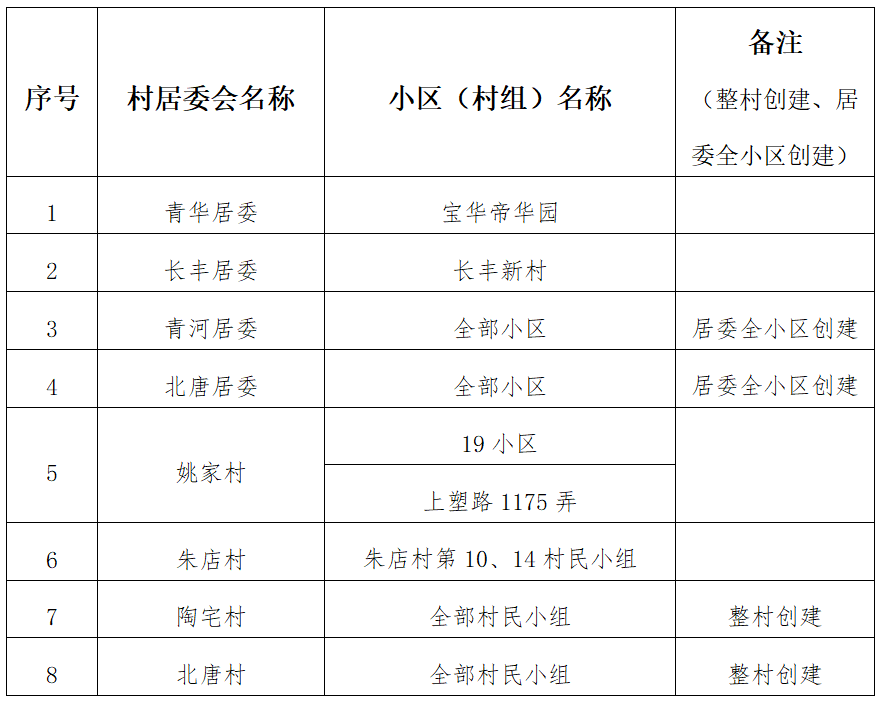 | 序号 | 村居委会名称 | 小区（村组）名称 | 备注（整村创建、居委全小区创建） |
|---|---|---|---|
| 1 | 青华居委 | 宝华帝华园 | |
| 2 | 长丰居委 | 长丰新村 | |
| 3 | 青河居委 | 全部小区 | 居委全小区创建 |
| 4 | 北唐居委 | 全部小区 | 居委全小区创建 |
| 5 | 姚家村 | 19 小区 | |
| | | 上塑路 1175 弄 | |
| 6 | 朱店村 | 朱店村第 10、14 村民小组 | |
| 7 | 陶宅村 | 全部村民小组 | 整村创建 |
| 8 | 北唐村 | 全部村民小组 | 整村创建 |